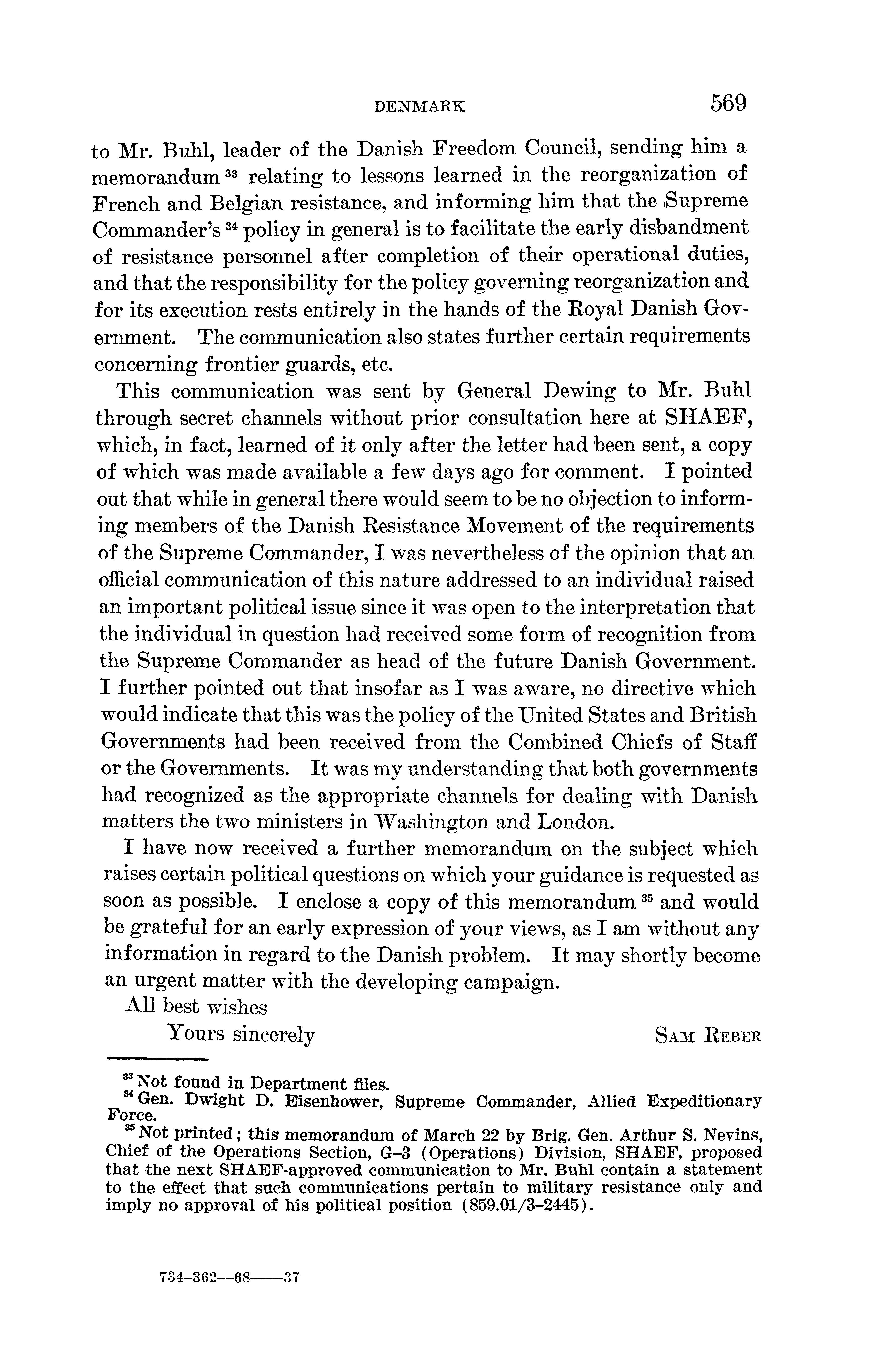 DENMARK 569

to Mr. Buhl, leader of the Danish Freedom Council, sending him a memorandum $^{33}$ relating to lessons learned in the reorganization of French and Belgian resistance, and informing him that the Supreme Commander's $^{34}$ policy in general is to facilitate the early disbandment of resistance personnel after completion of their operational duties, and that the responsibility for the policy governing reorganization and for its execution rests entirely in the hands of the Royal Danish Government. The communication also states further certain requirements concerning frontier guards, etc.

This communication was sent by General Dewing to Mr. Buhl through secret channels without prior consultation here at SHAEF, which, in fact, learned of it only after the letter had been sent, a copy of which was made available a few days ago for comment. I pointed out that while in general there would seem to be no objection to informing members of the Danish Resistance Movement of the requirements of the Supreme Commander, I was nevertheless of the opinion that an official communication of this nature addressed to an individual raised an important political issue since it was open to the interpretation that the individual in question had received some form of recognition from the Supreme Commander as head of the future Danish Government. I further pointed out that insofar as I was aware, no directive which would indicate that this was the policy of the United States and British Governments had been received from the Combined Chiefs of Staff or the Governments. It was my understanding that both governments had recognized as the appropriate channels for dealing with Danish matters the two ministers in Washington and London.

I have now received a further memorandum on the subject which raises certain political questions on which your guidance is requested as soon as possible. I enclose a copy of this memorandum $^{35}$ and would be grateful for an early expression of your views, as I am without any information in regard to the Danish problem. It may shortly become an urgent matter with the developing campaign.

All best wishes

Yours sincerely SAM REBER

$^{33}$ Not found in Department files.
$^{34}$ Gen. Dwight D. Eisenhower, Supreme Commander, Allied Expeditionary Force.
$^{35}$ Not printed; this memorandum of March 22 by Brig. Gen. Arthur S. Nevins, Chief of the Operations Section, G–3 (Operations) Division, SHAEF, proposed that the next SHAEF-approved communication to Mr. Buhl contain a statement to the effect that such communications pertain to military resistance only and imply no approval of his political position (859.01/3–2445).

734–362—68——37